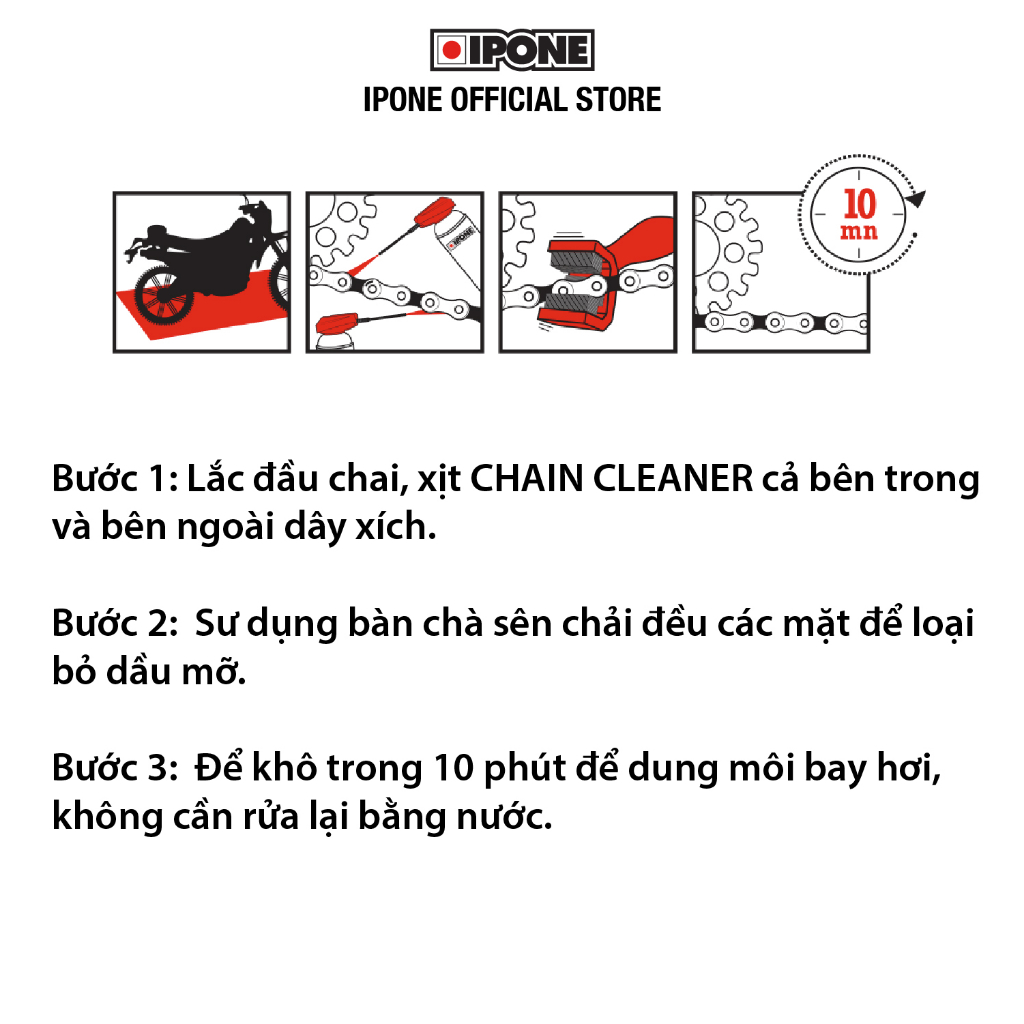 IPONE
IPONE OFFICIAL STORE

IPONE

10
mn

Bước 1: Lắc đầu chai, xịt CHAIN CLEANER cả bên trong và bên ngoài dây xích.

Bước 2: Sư dụng bàn chà sên chải đều các mặt để loại bỏ dầu mỡ.

Bước 3: Để khô trong 10 phút để dung môi bay hơi, không cần rửa lại bằng nước.